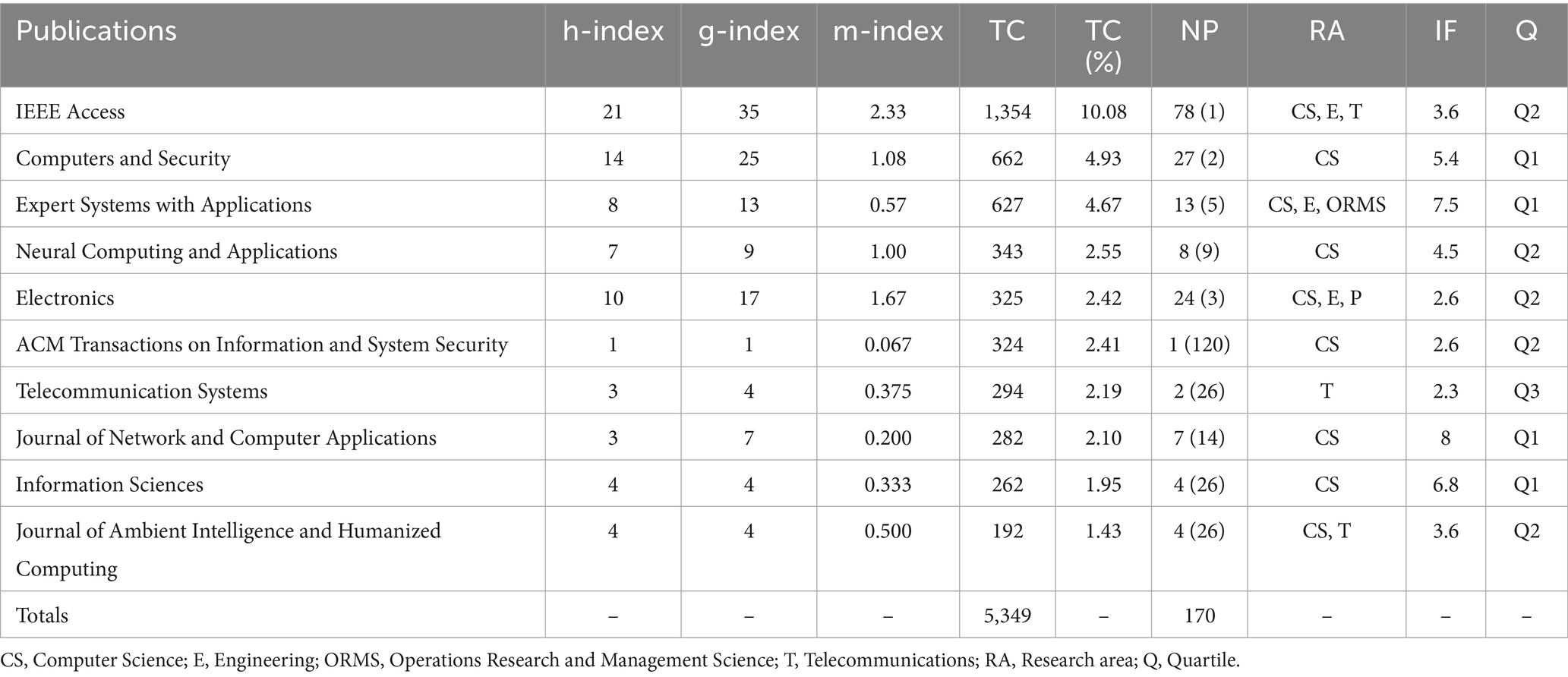 | Publications | h-index | g-index | m-index | TC | TC (%) | NP | RA | IF | Q |
|---|---|---|---|---|---|---|---|---|---|
| IEEE Access | 21 | 35 | 2.33 | 1,354 | 10.08 | 78 (1) | CS, E, T | 3.6 | Q2 |
| Computers and Security | 14 | 25 | 1.08 | 662 | 4.93 | 27 (2) | CS | 5.4 | Q1 |
| Expert Systems with Applications | 8 | 13 | 0.57 | 627 | 4.67 | 13 (5) | CS, E, ORMS | 7.5 | Q1 |
| Neural Computing and Applications | 7 | 9 | 1.00 | 343 | 2.55 | 8 (9) | CS | 4.5 | Q2 |
| Electronics | 10 | 17 | 1.67 | 325 | 2.42 | 24 (3) | CS, E, P | 2.6 | Q2 |
| ACM Transactions on Information and System Security | 1 | 1 | 0.067 | 324 | 2.41 | 1 (120) | CS | 2.6 | Q2 |
| Telecommunication Systems | 3 | 4 | 0.375 | 294 | 2.19 | 2 (26) | T | 2.3 | Q3 |
| Journal of Network and Computer Applications | 3 | 7 | 0.200 | 282 | 2.10 | 7 (14) | CS | 8 | Q1 |
| Information Sciences | 4 | 4 | 0.333 | 262 | 1.95 | 4 (26) | CS | 6.8 | Q1 |
| Journal of Ambient Intelligence and Humanized Computing | 4 | 4 | 0.500 | 192 | 1.43 | 4 (26) | CS, T | 3.6 | Q2 |
| Totals | – | – | – | 5,349 | – | 170 | – | – | – |

CS, Computer Science; E, Engineering; ORMS, Operations Research and Management Science; T, Telecommunications; RA, Research area; Q, Quartile.